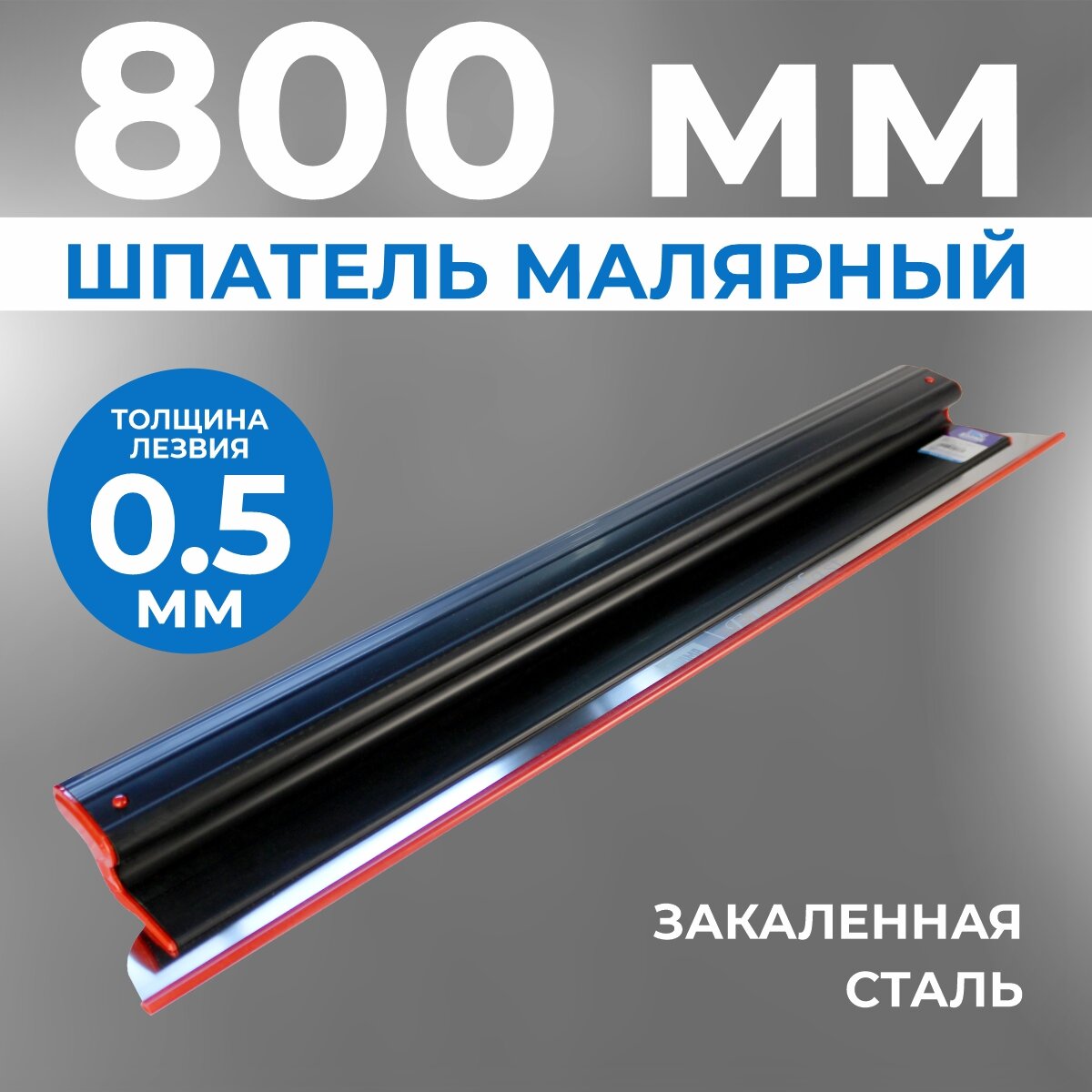 800 мм

ШПАТЕЛЬ МАЛЯРНЫЙ

ТОЛЩИНА ЛЕЗВИЯ

0.5 мм

ЗАКАЛЕННАЯ СТАЛЬ